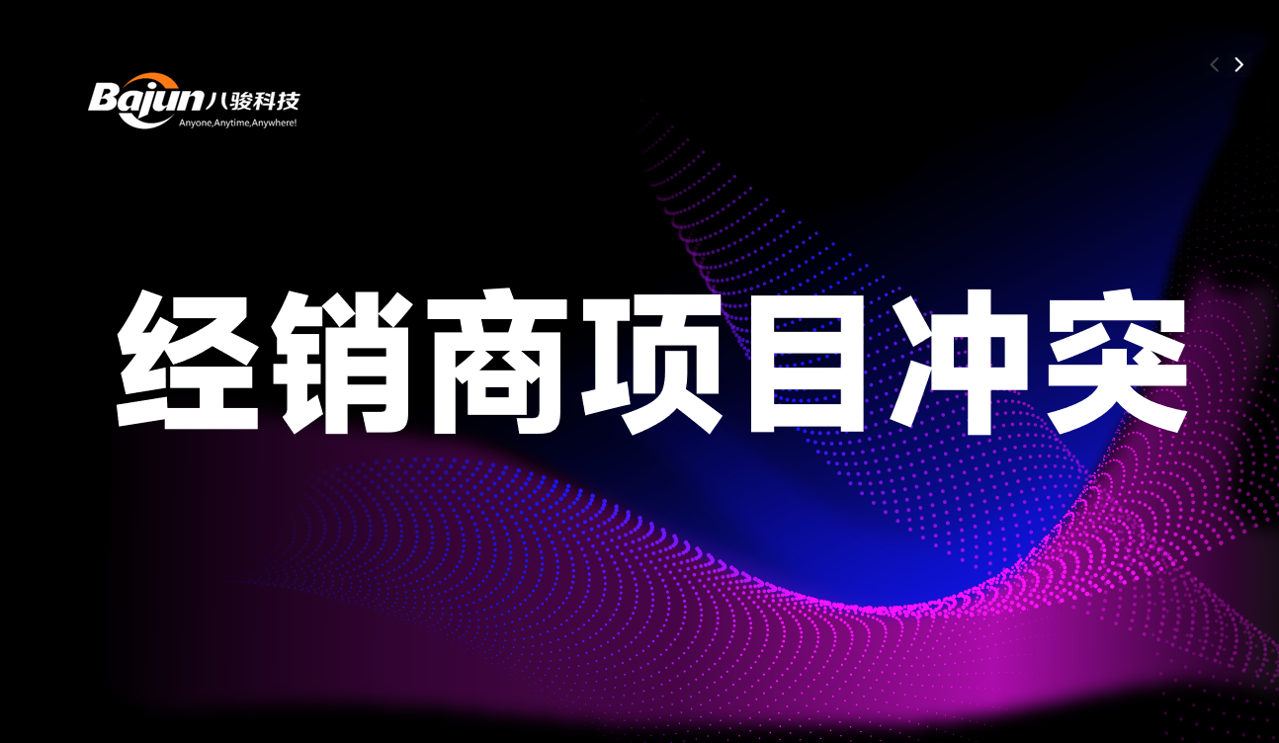 Bajun 八骏科技
Anyone,Anytime,Anywhere!

经销商项目冲突